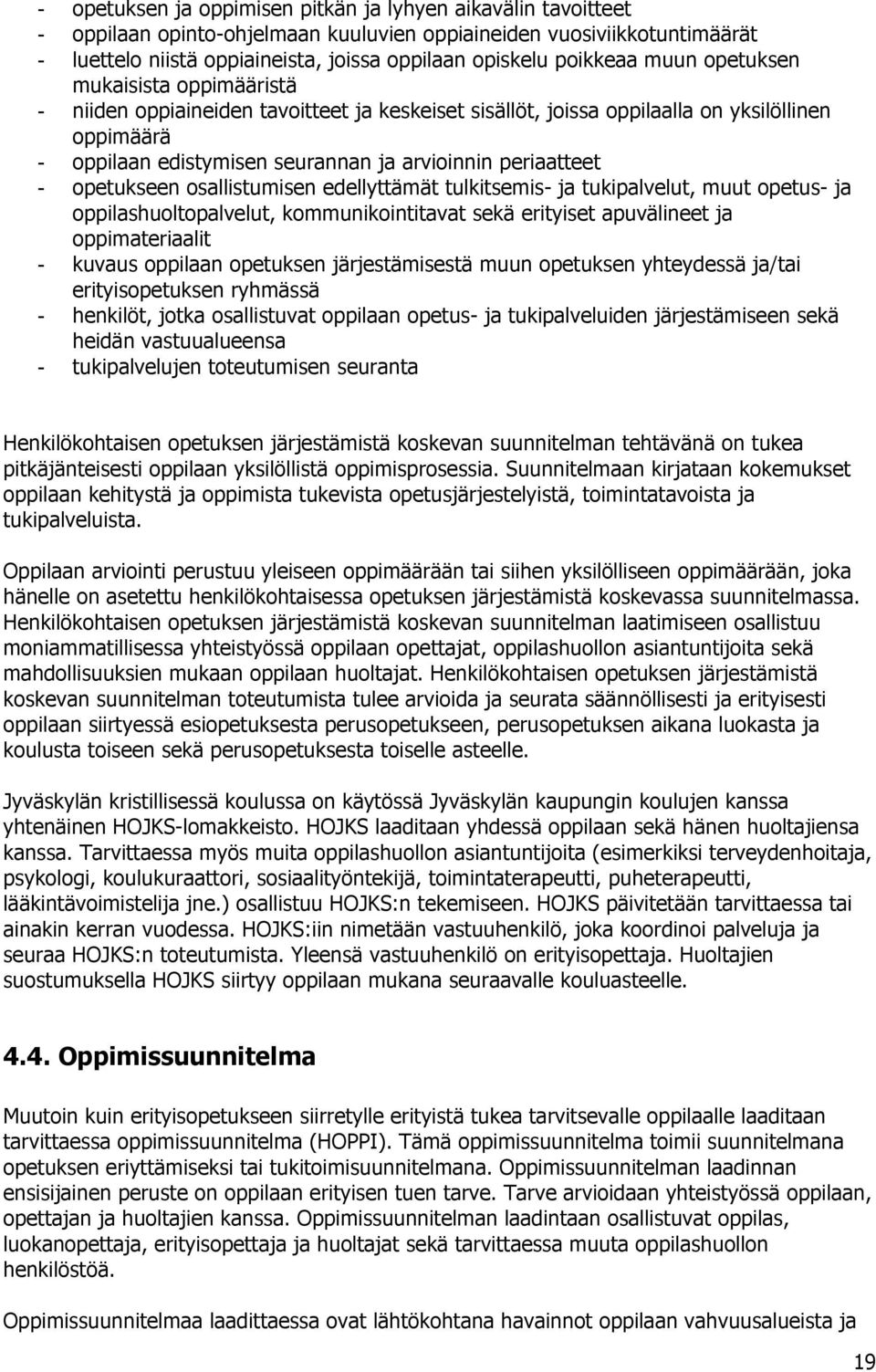 - opetuksen ja oppimisen pitkän ja lyhyen aikavälin tavoitteet
- oppilaan opinto-ohjelmaan kuuluvien oppiaineiden vuosiviikkotuntimäärät
- luettelo niistä oppiaineista, joissa oppilaan opiskelu poikkeaa muun opetuksen mukaisista oppimääristä
- niiden oppiaineiden tavoitteet ja keskeiset sisällöt, joissa oppilaalla on yksilöllinen oppimäärä
- oppilaan edistymisen seurannan ja arvioinnin periaatteet
- opetukseen osallistumisen edellyttämät tulkitsemis- ja tukipalvelut, muut opetus- ja oppilashuoltopalvelut, kommunikointitavat sekä erityiset apuvälineet ja oppimateriaalit
- kuvaus oppilaan opetuksen järjestämisestä muun opetuksen yhteydessä ja/tai erityisopetuksen ryhmässä
- henkilöt, jotka osallistuvat oppilaan opetus- ja tukipalveluiden järjestämiseen sekä heidän vastuualueensa
- tukipalvelujen toteutumisen seuranta

Henkilökohtaisen opetuksen järjestämistä koskevan suunnitelman tehtävänä on tukea pitkäjänteisesti oppilaan yksilöllistä oppimisprosessia. Suunnitelmaan kirjataan kokemukset oppilaan kehitystä ja oppimista tukevista opetusjärjestelyistä, toimintatavoista ja tukipalveluista.

Oppilaan arviointi perustuu yleiseen oppimäärään tai siihen yksilölliseen oppimäärään, joka hänelle on asetettu henkilökohtaisessa opetuksen järjestämistä koskevassa suunnitelmassa. Henkilökohtaisen opetuksen järjestämistä koskevan suunnitelman laatimiseen osallistuu moniammatillisessa yhteistyössä oppilaan opettajat, oppilashuollon asiantuntijoita sekä mahdollisuuksien mukaan oppilaan huoltajat. Henkilökohtaisen opetuksen järjestämistä koskevan suunnitelman toteutumista tulee arvioida ja seurata säännöllisesti ja erityisesti oppilaan siirtyessä esiopetuksesta perusopetukseen, perusopetuksen aikana luokasta ja koulusta toiseen sekä perusopetuksesta toiselle asteelle.

Jyväskylän kristillisessä koulussa on käytössä Jyväskylän kaupungin koulujen kanssa yhtenäinen HOJKS-lomakkeisto. HOJKS laaditaan yhdessä oppilaan sekä hänen huoltajiensa kanssa. Tarvittaessa myös muita oppilashuollon asiantuntijoita (esimerkiksi terveydenhoitaja, psykologi, koulukuraattori, sosiaalityöntekijä, toimintaterapeutti, puheterapeutti, lääkintävoimistelija jne.) osallistuu HOJKS:n tekemiseen. HOJKS päivitetään tarvittaessa tai ainakin kerran vuodessa. HOJKS:iin nimetään vastuuhenkilö, joka koordinoi palveluja ja seuraa HOJKS:n toteutumista. Yleensä vastuuhenkilö on erityisopettaja. Huoltajien suostumuksella HOJKS siirtyy oppilaan mukana seuraavalle kouluasteelle.

4.4. Oppimissuunnitelma

Muutoin kuin erityisopetukseen siirretylle erityistä tukea tarvitsevalle oppilaalle laaditaan tarvittaessa oppimissuunnitelma (HOPPI). Tämä oppimissuunnitelma toimii suunnitelmana opetuksen eriyttämiseksi tai tukitoimisuunnitelmana. Oppimissuunnitelman laadinnan ensisijainen peruste on oppilaan erityisen tuen tarve. Tarve arvioidaan yhteistyössä oppilaan, opettajan ja huoltajien kanssa. Oppimissuunnitelman laadintaan osallistuvat oppilas, luokanopettaja, erityisopettaja ja huoltajat sekä tarvittaessa muuta oppilashuollon henkilöstöä.

Oppimissuunnitelmaa laadittaessa ovat lähtökohtana havainnot oppilaan vahvuusalueista ja

19